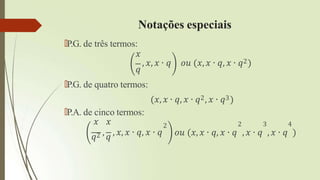 Notações especiais

P.G. de três termos:

$\left(\frac{x}{q}, x, x \cdot q\right)$ ou $(x, x \cdot q, x \cdot q^2)$

P.G. de quatro termos:

$(x, x \cdot q, x \cdot q^2, x \cdot q^3)$

P.A. de cinco termos:

$\left(\frac{x}{q^2}, \frac{x}{q}, x, x \cdot q, x \cdot q^2\right)$ ou $(x, x \cdot q, x \cdot q^2, x \cdot q^3, x \cdot q^4)$